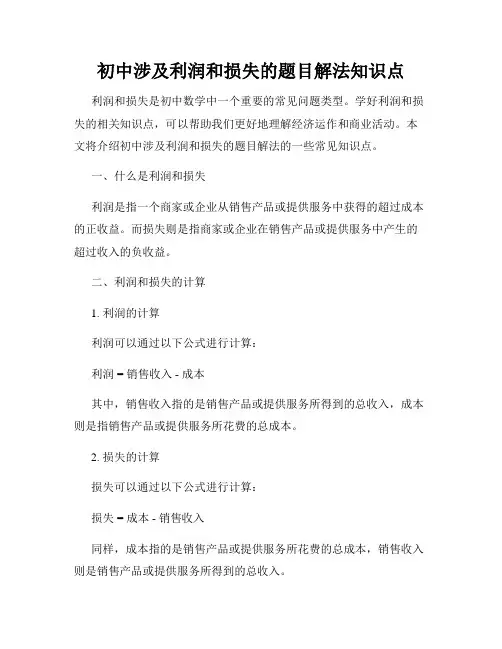 初中涉及利润和损失的题目解法知识点

利润和损失是初中数学中一个重要的常见问题类型。学好利润和损失的相关知识点，可以帮助我们更好地理解经济运作和商业活动。本文将介绍初中涉及利润和损失的题目解法的一些常见知识点。

一、什么是利润和损失

利润是指一个商家或企业从销售产品或提供服务中获得的超过成本的正收益。而损失则是指商家或企业在销售产品或提供服务中产生的超过收入的负收益。

二、利润和损失的计算

1. 利润的计算

利润可以通过以下公式进行计算：

利润 = 销售收入 - 成本

其中，销售收入指的是销售产品或提供服务所得到的总收入，成本则是指销售产品或提供服务所花费的总成本。

2. 损失的计算

损失可以通过以下公式进行计算：

损失 = 成本 - 销售收入

同样，成本指的是销售产品或提供服务所花费的总成本，销售收入则是销售产品或提供服务所得到的总收入。